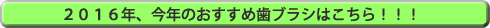 ２０１６年、今年のおすすめ歯ブラシはこちら！！！